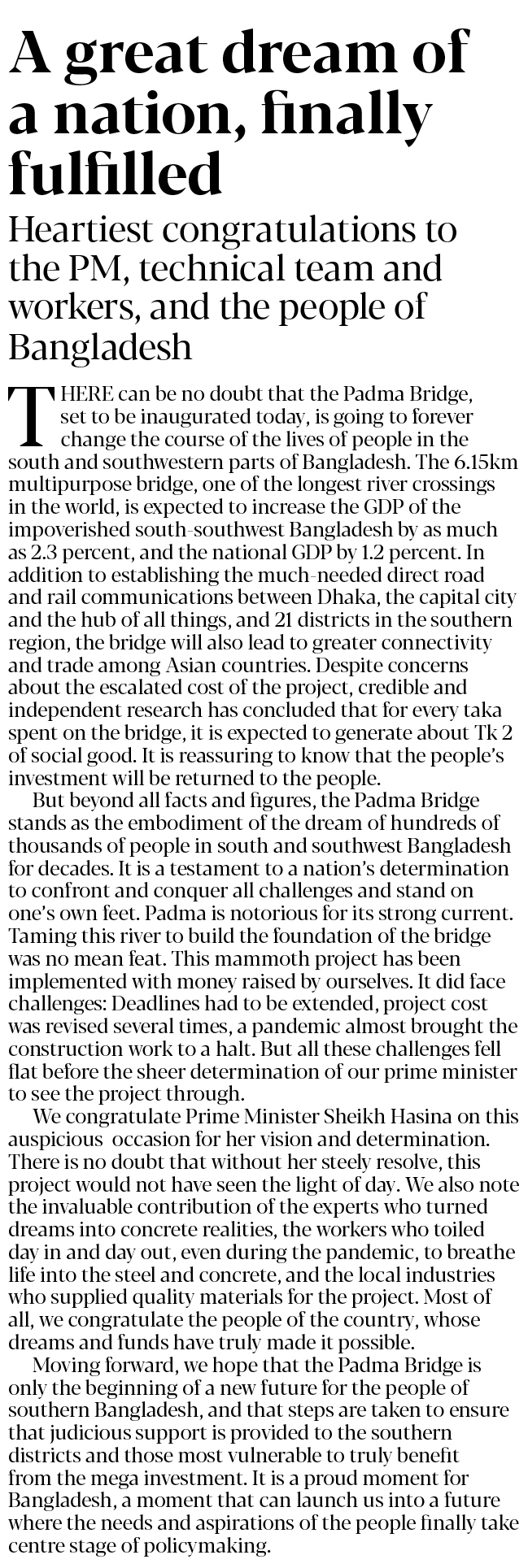 A great dream of a nation, finally fulfilled

Heartiest congratulations to the PM, technical team and workers, and the people of Bangladesh

THERE can be no doubt that the Padma Bridge, set to be inaugurated today, is going to forever change the course of the lives of people in the south and southwestern parts of Bangladesh. The 6.15km multipurpose bridge, one of the longest river crossings in the world, is expected to increase the GDP of the impoverished south-southwest Bangladesh by as much as 2.3 percent, and the national GDP by 1.2 percent. In addition to establishing the much-needed direct road and rail communications between Dhaka, the capital city and the hub of all things, and 21 districts in the southern region, the bridge will also lead to greater connectivity and trade among Asian countries. Despite concerns about the escalated cost of the project, credible and independent research has concluded that for every taka spent on the bridge, it is expected to generate about Tk 2 of social good. It is reassuring to know that the people's investment will be returned to the people.

But beyond all facts and figures, the Padma Bridge stands as the embodiment of the dream of hundreds of thousands of people in south and southwest Bangladesh for decades. It is a testament to a nation's determination to confront and conquer all challenges and stand on one's own feet. Padma is notorious for its strong current. Taming this river to build the foundation of the bridge was no mean feat. This mammoth project has been implemented with money raised by ourselves. It did face challenges: Deadlines had to be extended, project cost was revised several times, a pandemic almost brought the construction work to a halt. But all these challenges fell flat before the sheer determination of our prime minister to see the project through.

We congratulate Prime Minister Sheikh Hasina on this auspicious occasion for her vision and determination. There is no doubt that without her steely resolve, this project would not have seen the light of day. We also note the invaluable contribution of the experts who turned dreams into concrete realities, the workers who toiled day in and day out, even during the pandemic, to breathe life into the steel and concrete, and the local industries who supplied quality materials for the project. Most of all, we congratulate the people of the country, whose dreams and funds have truly made it possible.

Moving forward, we hope that the Padma Bridge is only the beginning of a new future for the people of southern Bangladesh, and that steps are taken to ensure that judicious support is provided to the southern districts and those most vulnerable to truly benefit from the mega investment. It is a proud moment for Bangladesh, a moment that can launch us into a future where the needs and aspirations of the people finally take centre stage of policymaking.